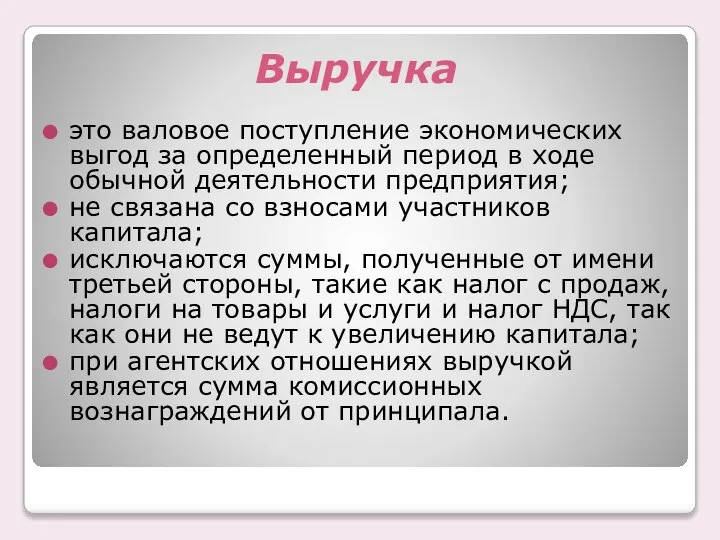 Выручка

- это валовое поступление экономических выгод за определенный период в ходе обычной деятельности предприятия;
- не связана со взносами участников капитала;
- исключаются суммы, полученные от имени третьей стороны, такие как налог с продаж, налоги на товары и услуги и налог НДС, так как они не ведут к увеличению капитала;
- при агентских отношениях выручкой является сумма комиссионных вознаграждений от принципала.